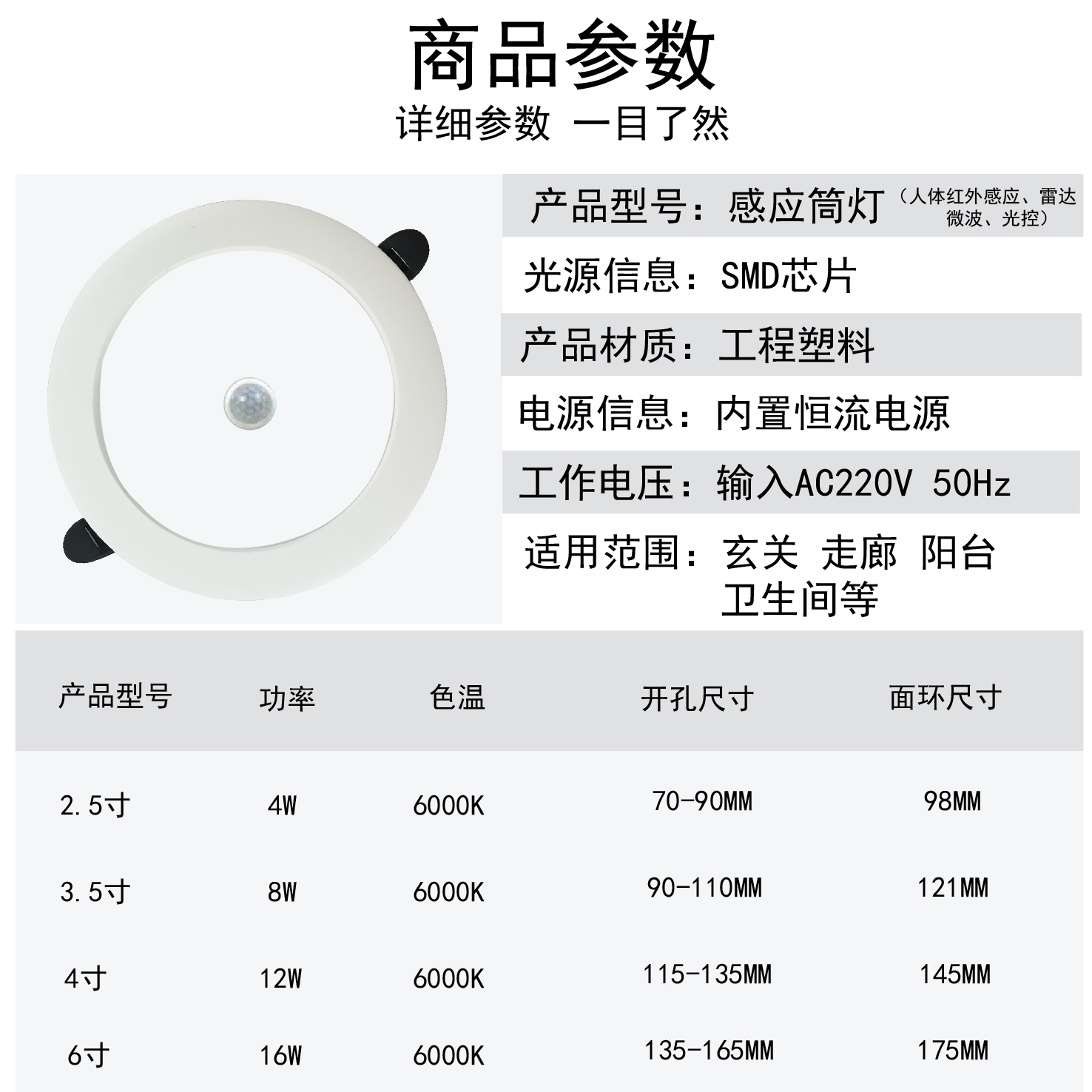 商品参数
详细参数 一目了然

产品型号：感应筒灯（人体红外感应、雷达微波、光控）

光源信息：SMD芯片

产品材质：工程塑料

电源信息：内置恒流电源

工作电压：输入AC220V 50Hz

适用范围：玄关 走廊 阳台 卫生间等

| 产品型号 | 功率 | 色温 | 开孔尺寸 | 面环尺寸 |
|---|---|---|---|---|
| 2.5寸 | 4W | 6000K | 70-90MM | 98MM |
| 3.5寸 | 8W | 6000K | 90-110MM | 121MM |
| 4寸 | 12W | 6000K | 115-135MM | 145MM |
| 6寸 | 16W | 6000K | 135-165MM | 175MM |